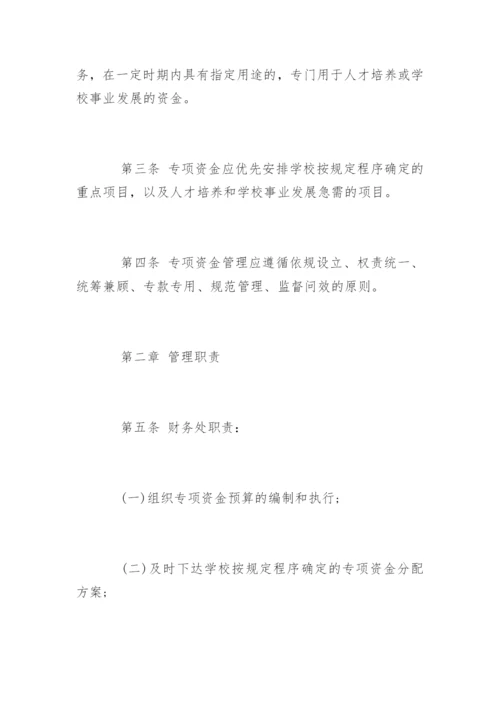 务，在一定时期内具有指定用途的，专门用于人才培养或学校事业发展的资金。

第三条 专项资金应优先安排学校按规定程序确定的重点项目，以及人才培养和学校事业发展急需的项目。

第四条 专项资金管理应遵循依规设立、权责统一、统筹兼顾、专款专用、规范管理、监督问效的原则。

第二章 管理职责

第五条 财务处职责：

(一)组织专项资金预算的编制和执行；

(二)及时下达学校按规定程序确定的专项资金分配方案；